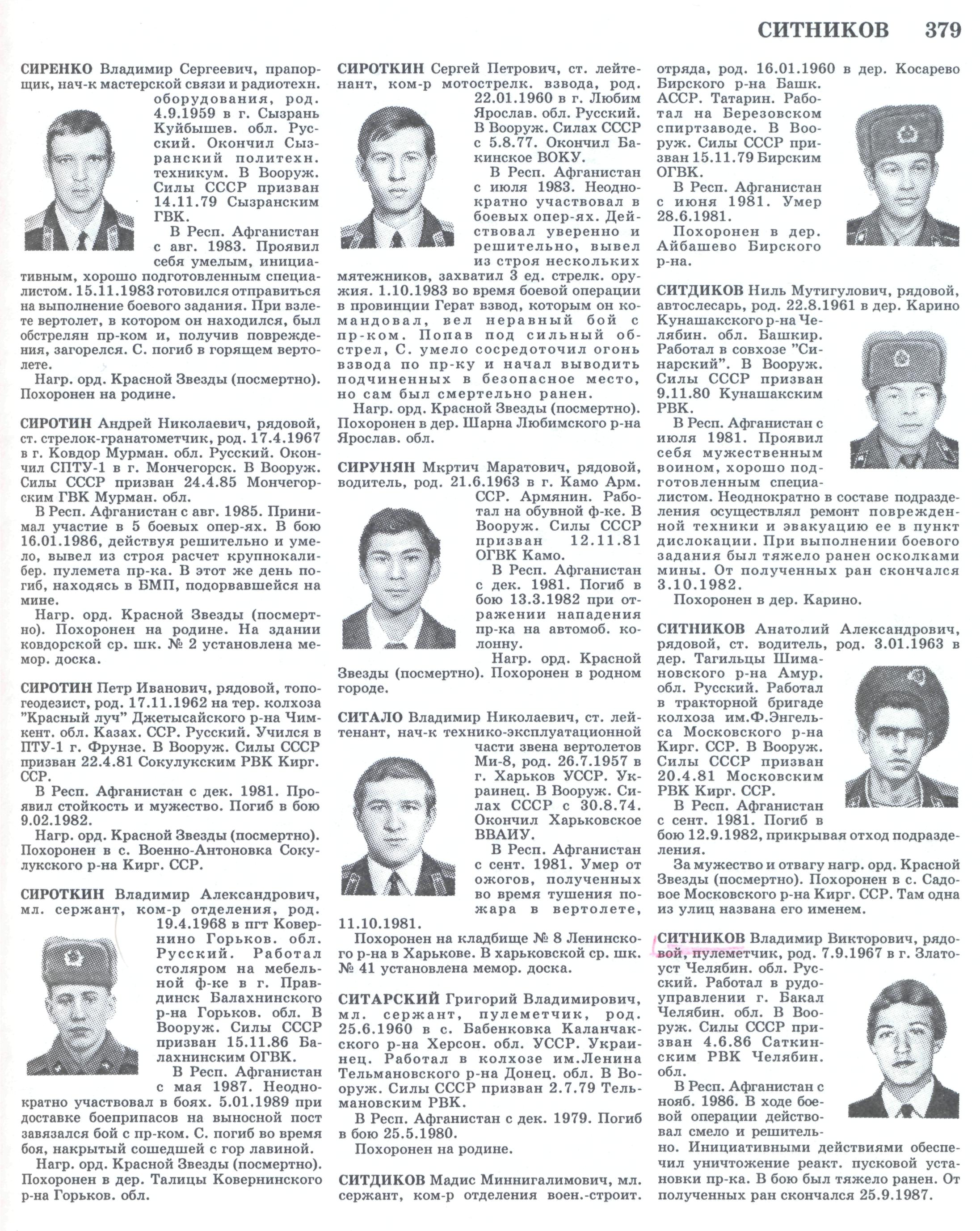 СИТНИКОВ 379

СИРЕНКО Владимир Сергеевич, прапорщик, нач-к мастерской связи и радиотехн. оборудования, род. 4.9.1959 в г. Сызрань Куйбышев. обл. Русский. Окончил Сызранский политехн. техникум. В Вооруж. Силы СССР призван 14.11.79 Сызранским ГВК.

В Респ. Афганистан с авг. 1983. Проявил себя умелым, инициативным, хорошо подготовленным специалистом. 15.11.1983 готовился отправиться на выполнение боевого задания. При взлете вертолет, в котором он находился, был обстрелян пр-ком и, получив повреждения, загорелся. С. погиб в горящем вертолете.

Нагр. орд. Красной Звезды (посмертно). Похоронен на родине.

СИРОТИН Андрей Николаевич, рядовой, ст. стрелок-гранатометчик, род. 17.4.1967 в г. Ковдор Мурман. обл. Русский. Окончил СПТУ-1 в г. Мончегорск. В Вооруж. Силы СССР призван 24.4.85 Мончегорским ГВК Мурман. обл.

В Респ. Афганистан с авг. 1985. Принимал участие в 5 боевых опер-ях. В бою 16.01.1986, действуя решительно и умело, вывел из строя расчет крупнокалибер. пулемета пр-ка. В этот же день погиб, находясь в БМП, подорвавшейся на мине.

Нагр. орд. Красной Звезды (посмертно). Похоронен на родине. На здании ковдорской ср. шк. № 2 установлена мемор. доска.

СИРОТИН Петр Иванович, рядовой, топогеодезист, род. 17.11.1962 на тер. колхоза "Красный луч" Джетысайского р-на Чимкент. обл. Казах. ССР. Русский. Учился в ПТУ-1 г. Фрунзе. В Вооруж. Силы СССР призван 22.4.81 Сокулукским РВК Кирг. ССР.

В Респ. Афганистан с дек. 1981. Проявил стойкость и мужество. Погиб в бою 9.02.1982.

Нагр. орд. Красной Звезды (посмертно). Похоронен в с. Военно-Антоновка Сокулукского р-на Кирг. ССР.

СИРОТКИН Владимир Александрович, мл. сержант, ком-р отделения, род. 19.4.1968 в пгт Ковернино Горьков. обл. Русский. Работал столяром на мебельной ф-ке в г. Правдинск Балахнинского р-на Горьков. обл. В Вооруж. Силы СССР призван 15.11.86 Балахнинским ОГВК.

В Респ. Афганистан с мая 1987. Неоднократно участвовал в боях. 5.01.1989 при доставке боеприпасов на выносной пост завязался бой с пр-ком. С. погиб во время боя, накрытый сошедшей с гор лавиной.

Нагр. орд. Красной Звезды (посмертно). Похоронен в дер. Талицы Ковернинского р-на Горьков. обл.

СИРОТКИН Сергей Петрович, ст. лейтенант, ком-р мотострелк. взвода, род. 22.01.1960 в г. Любим Ярослав. обл. Русский. В Вооруж. Силах СССР с 5.8.77. Окончил Бакинское ВОКУ.

В Респ. Афганистан с июля 1983. Неоднократно участвовал в боевых опер-ях. Действовал уверенно и решительно, вывел из строя нескольких мятежников, захватил 3 ед. стрелк. оружия. 1.10.1983 во время боевой операции в провинции Герат взвод, которым он командовал, вел неравный бой с пр-ком. Попав под сильный обстрел, С. умело сосредоточил огонь взвода по пр-ку и начал выводить подчиненных в безопасное место, но сам был смертельно ранен.

Нагр. орд. Красной Звезды (посмертно). Похоронен в дер. Шарна Любимского р-на Ярослав. обл.

СИРУНЯН Мкртич Маратович, рядовой, водитель, род. 21.6.1963 в г. Камо Арм. ССР. Армянин. Работал на обувной ф-ке. В Вооруж. Силы СССР призван 12.11.81 ОГВК Камо.

В Респ. Афганистан с дек. 1981. Погиб в бою 13.3.1982 при отражении нападения пр-ка на автомоб. колонну.

Нагр. орд. Красной Звезды (посмертно). Похоронен в родном городе.

СИТАЛО Владимир Николаевич, ст. лейтенант, нач-к технико-эксплуатационной части звена вертолетов Ми-8, род. 26.7.1957 в г. Харьков УССР. Украинец. В Вооруж. Силах СССР с 30.8.74. Окончил Харьковское ВВАИУ.

В Респ. Афганистан с сент. 1981. Умер от ожогов, полученных во время тушения пожара в вертолете, 11.10.1981.

Похоронен на кладбище № 8 Ленинского р-на в Харькове. В харьковской ср. шк. № 41 установлена мемор. доска.

СИТАРСКИЙ Григорий Владимирович, мл. сержант, пулеметчик, род. 25.6.1960 в с. Бабенковка Каланчакского р-на Херсон. обл. УССР. Украинец. Работал в колхозе им.Ленина Тельмановского р-на Донец. обл. В Вооруж. Силы СССР призван 2.7.79 Тельмановским РВК.

В Респ. Афганистан с дек. 1979. Погиб в бою 25.5.1980.

Похоронен на родине.

СИТДИКОВ Мадис Миннигалимович, мл. сержант, ком-р отделения воен.-строит. отряда, род. 16.01.1960 в дер. Косарево Бирского р-на Башк. АССР. Татарин. Работал на Березовском спиртзаводе. В Вооруж. Силы СССР призван 15.11.79 Бирским ОГВК.

В Респ. Афганистан с июня 1981. Умер 28.6.1981.

Похоронен в дер. Айбашево Бирского р-на.

СИТДИКОВ Ниль Мутигулович, рядовой, автослесарь, род. 22.8.1961 в дер. Карино Кунашакского р-на Челябин. обл. Башкир. Работал в совхозе "Синарский". В Вооруж. Силы СССР призван 9.11.80 Кунашакским РВК.

В Респ. Афганистан с июля 1981. Проявил себя мужественным воином, хорошо подготовленным специалистом. Неоднократно в составе подразделения осуществлял ремонт поврежденной техники и эвакуацию ее в пункт дислокации. При выполнении боевого задания был тяжело ранен осколками мины. От полученных ран скончался 3.10.1982.

Похоронен в дер. Карино.

СИТНИКОВ Анатолий Александрович, рядовой, ст. водитель, род. 3.01.1963 в дер. Тагильцы Шимановского р-на Амур. обл. Русский. Работал в тракторной бригаде колхоза им.Ф.Энгельса Московского р-на Кирг. ССР. В Вооруж. Силы СССР призван 20.4.81 Московским РВК Кирг. ССР.

В Респ. Афганистан с сент. 1981. Погиб в бою 12.9.1982, прикрывая отход подразделения.

За мужество и отвагу нагр. орд. Красной Звезды (посмертно). Похоронен в с. Садовое Московского р-на Кирг. ССР. Там одна из улиц названа его именем.

СИТНИКОВ Владимир Викторович, рядовой, пулеметчик, род. 7.9.1967 в г. Златоуст Челябин. обл. Русский. Работал в рудоуправлении г. Бакал Челябин. обл. В Вооруж. Силы СССР призван 4.6.86 Саткинским РВК Челябин. обл.

В Респ. Афганистан с нояб. 1986. В ходе боевой операции действовал смело и решительно. Инициативными действиями обеспечил уничтожение реакт. пусковой установки пр-ка. В бою был тяжело ранен. От полученных ран скончался 25.9.1987.